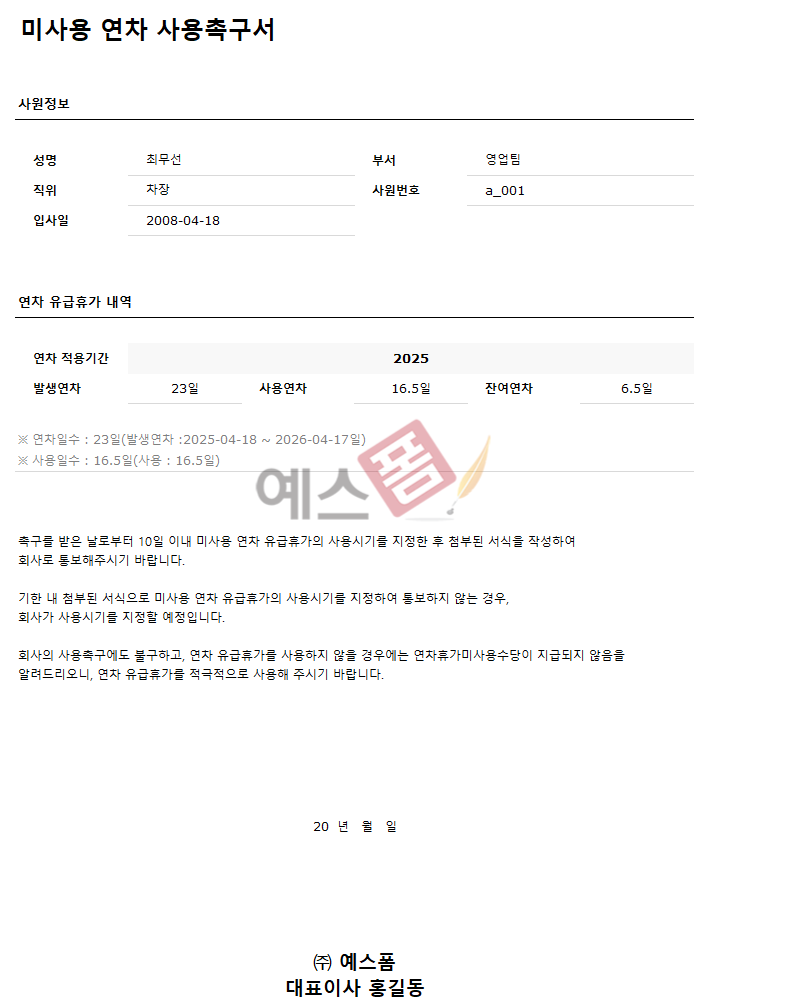 미사용 연차 사용촉구서

사원정보

| 성명 | 최무선 | 부서 | 영업팀 |
|---|---|---|---|
| 직위 | 차장 | 사원번호 | a_001 |
| 입사일 | 2008-04-18 | | |

연차 유급휴가 내역

| 연차 적용기간 | 2025 | | | | |
|---|---|---|---|---|---|
| 발생연차 | 23일 | 사용연차 | 16.5일 | 잔여연차 | 6.5일 |

※ 연차일수 : 23일(발생연차 :2025-04-18 ~ 2026-04-17일)
※ 사용일수 : 16.5일(사용 : 16.5일)

예스폼

촉구를 받은 날로부터 10일 이내 미사용 연차 유급휴가의 사용시기를 지정한 후 첨부된 서식을 작성하여 회사로 통보해주시기 바랍니다.

기한 내 첨부된 서식으로 미사용 연차 유급휴가의 사용시기를 지정하여 통보하지 않는 경우, 회사가 사용시기를 지정할 예정입니다.

회사의 사용촉구에도 불구하고, 연차 유급휴가를 사용하지 않을 경우에는 연차휴가미사용수당이 지급되지 않음을 알려드리오니, 연차 유급휴가를 적극적으로 사용해 주시기 바랍니다.

20 년 월 일

㈜ 예스폼
대표이사 홍길동